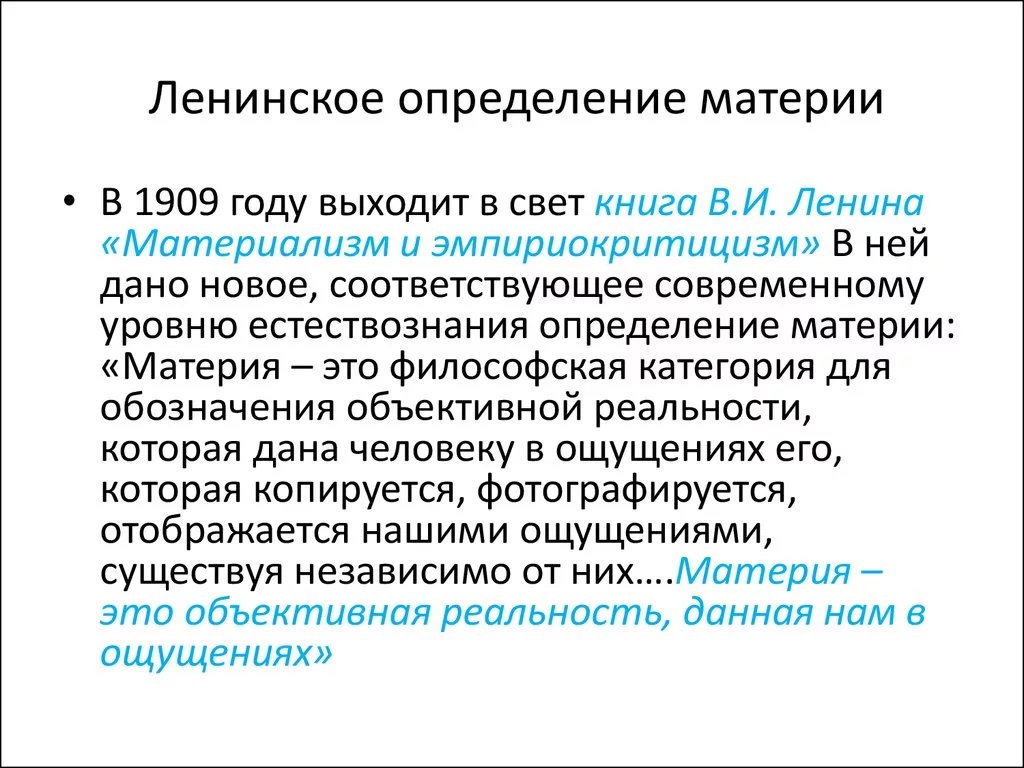 Ленинское определение материи

• В 1909 году выходит в свет книга В.И. Ленина «Материализм и эмпириокритицизм» В ней дано новое, соответствующее современному уровню естествознания определение материи: «Материя – это философская категория для обозначения объективной реальности, которая дана человеку в ощущениях его, которая копируется, фотографируется, отображается нашими ощущениями, существуя независимо от них….Материя – это объективная реальность, данная нам в ощущениях»